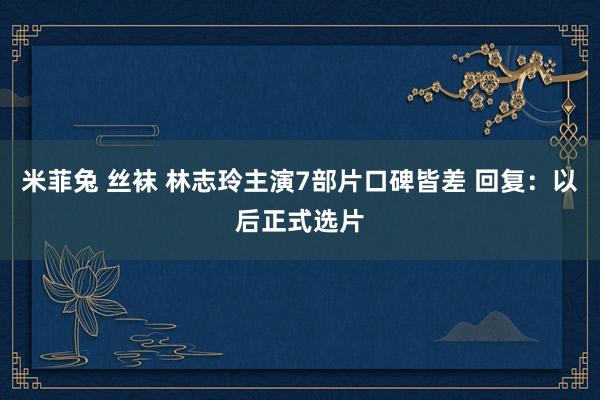 米菲兔 丝袜 林志玲主演7部片口碑皆差 回复：以后正式选片